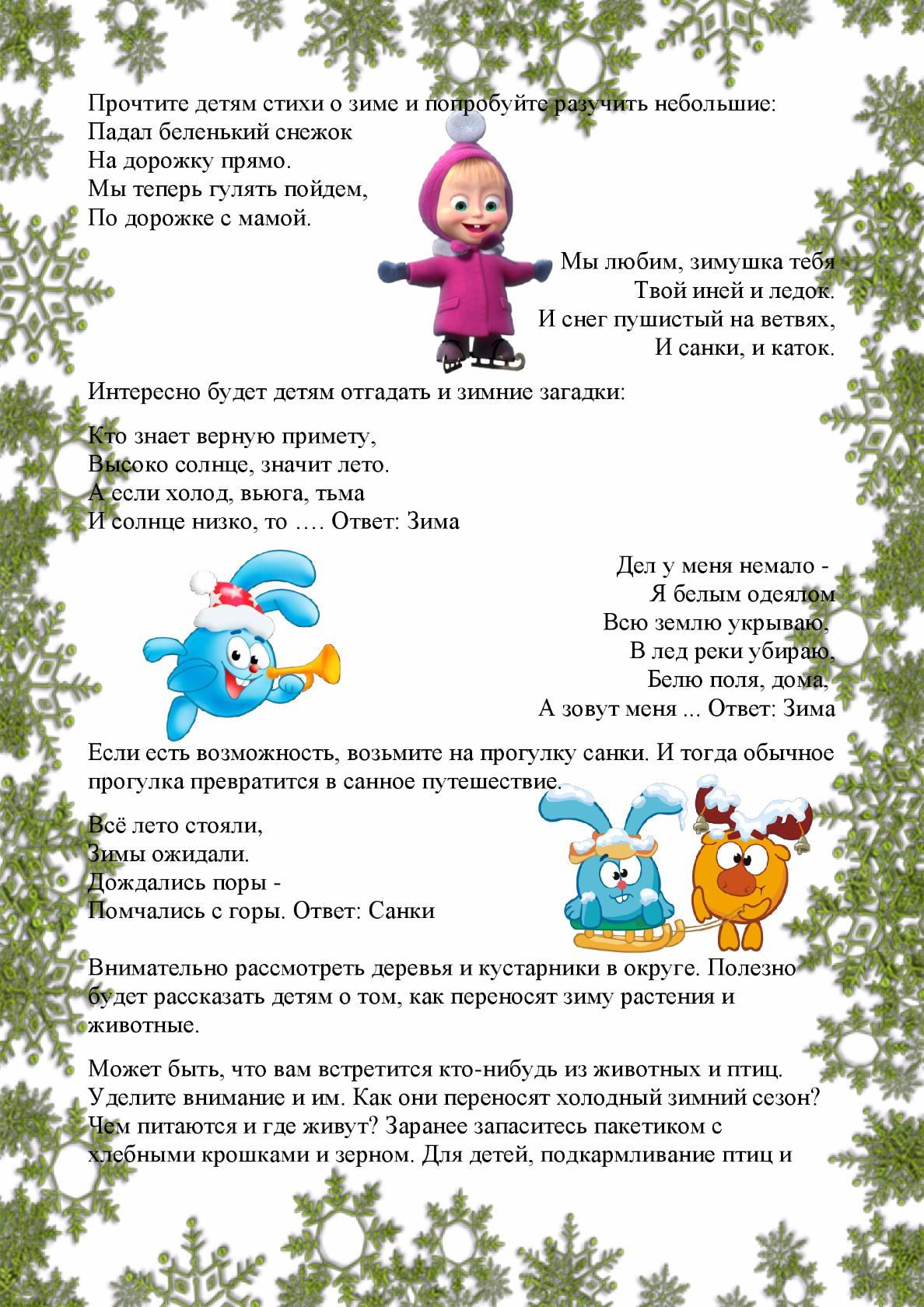 Прочтите детям стихи о зиме и попробуйте разучить небольшие:
Падал беленький снежок
На дорожку прямо.
Мы теперь гулять пойдем,
По дорожке с мамой.

Мы любим, зимушка тебя
Твой иней и ледок.
И снег пушистый на ветвях,
И санки, и каток.

Интересно будет детям отгадать и зимние загадки:

Кто знает верную примету,
Высоко солнце, значит лето.
А если холод, вьюга, тьма
И солнце низко, то …. Ответ: Зима

Дел у меня немало -
Я белым одеялом
Всю землю укрываю,
В лед реки убираю,
Белю поля, дома,
А зовут меня ... Ответ: Зима

Если есть возможность, возьмите на прогулку санки. И тогда обычное прогулка превратится в санное путешествие.

Всё лето стояли,
Зимы ожидали.
Дождались поры -
Помчались с горы. Ответ: Санки

Внимательно рассмотреть деревья и кустарники в округе. Полезно будет рассказать детям о том, как переносят зиму растения и животные.

Может быть, что вам встретится кто-нибудь из животных и птиц. Уделите внимание и им. Как они переносят холодный зимний сезон? Чем питаются и где живут? Заранее запаситесь пакетиком с хлебными крошками и зерном. Для детей, подкармливание птиц и